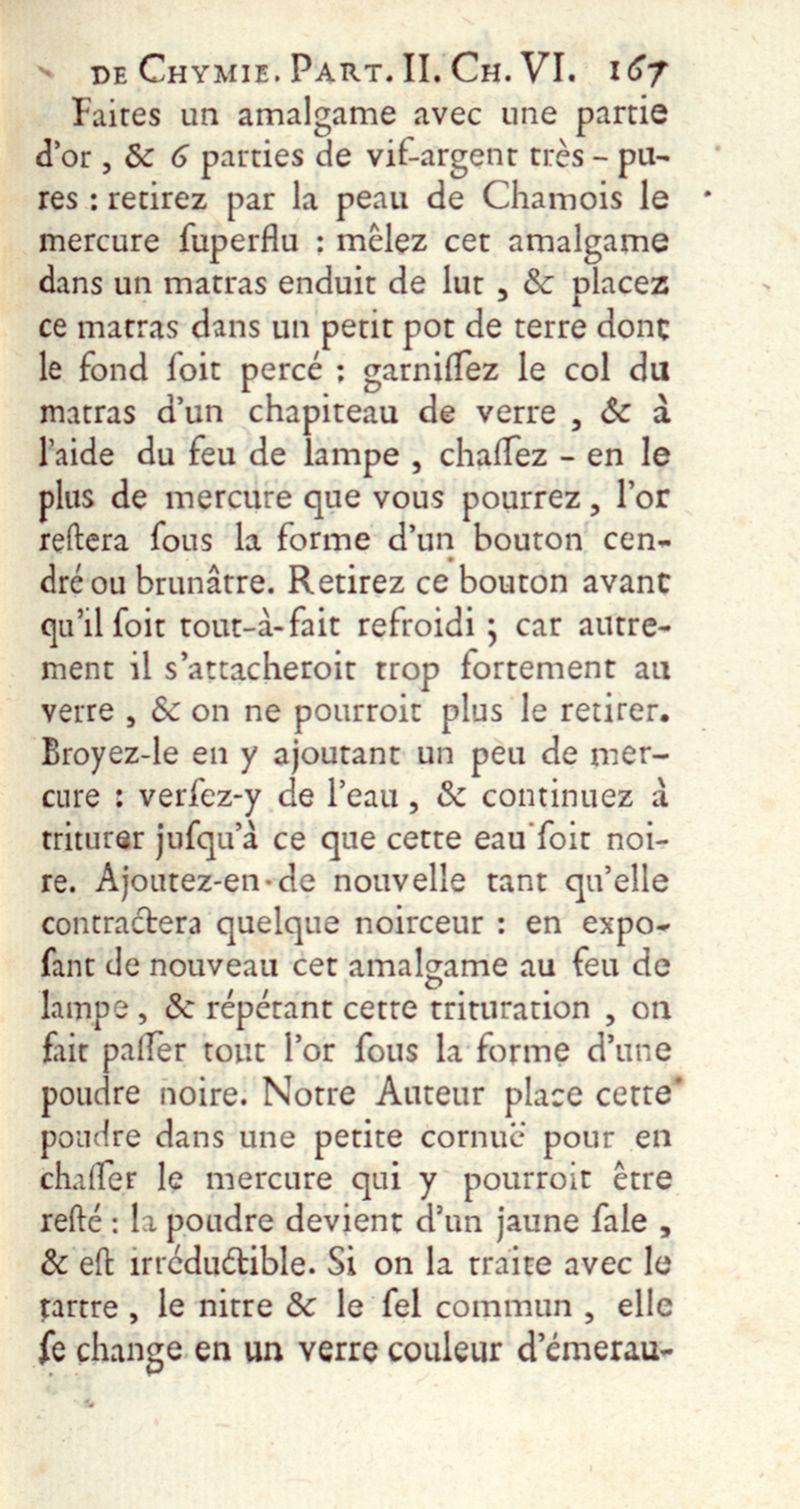 DE CHYMIE. PART. II. CH. VI. 167

Faites un amalgame avec une partie d'or, & 6 parties de vif-argent très-pures : retirez par la peau de Chamois le mercure ſuperflu : mêlez cet amalgame dans un matras enduit de lut, & placez ce matras dans un petit pot de terre dont le fond ſoit percé : garniſſez le col du matras d'un chapiteau de verre, & à l'aide du feu de lampe, chaſſez-en le plus de mercure que vous pourrez, l'or reſtera ſous la forme d'un bouton cendré ou brunâtre. Retirez ce bouton avant qu'il ſoit tout-à-fait refroidi ; car autrement il s'attacheroit trop fortement au verre, & on ne pourroit plus le retirer. Broyez-le en y ajoutant un peu de mercure : verſez-y de l'eau, & continuez à triturer juſqu'à ce que cette eau ſoit noire. Ajoutez-en de nouvelle tant qu'elle contractera quelque noirceur : en expoſant de nouveau cet amalgame au feu de lampe, & répétant cette trituration, on fait paſſer tout l'or ſous la forme d'une poudre noire. Notre Auteur place cette poudre dans une petite cornuë pour en chaſſer le mercure qui y pourroit être reſté : la poudre devient d'un jaune ſale, & eſt irréductible. Si on la traite avec le tartre, le nitre & le ſel commun, elle ſe change en un verre couleur d'émerau-